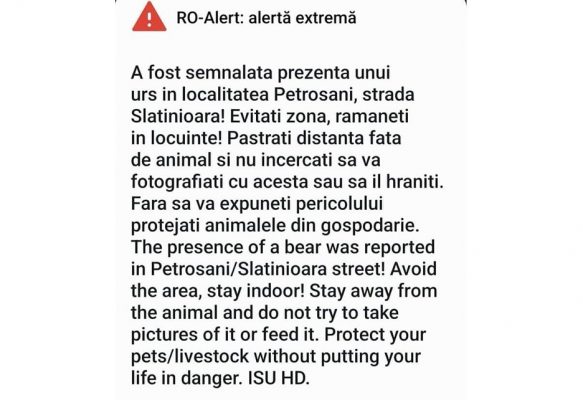 RO-Alert: alertă extremă

A fost semnalata prezenta unui urs in localitatea Petrosani, strada Slatinioara! Evitati zona, ramaneti in locuinte! Pastrati distanta fata de animal si nu incercati sa va fotografiati cu acesta sau sa il hraniti. Fara sa va expuneti pericolului protejati animalele din gospodarie. The presence of a bear was reported in Petrosani/Slatinioara street! Avoid the area, stay indoor! Stay away from the animal and do not try to take pictures of it or feed it. Protect your pets/livestock without putting your life in danger. ISU HD.